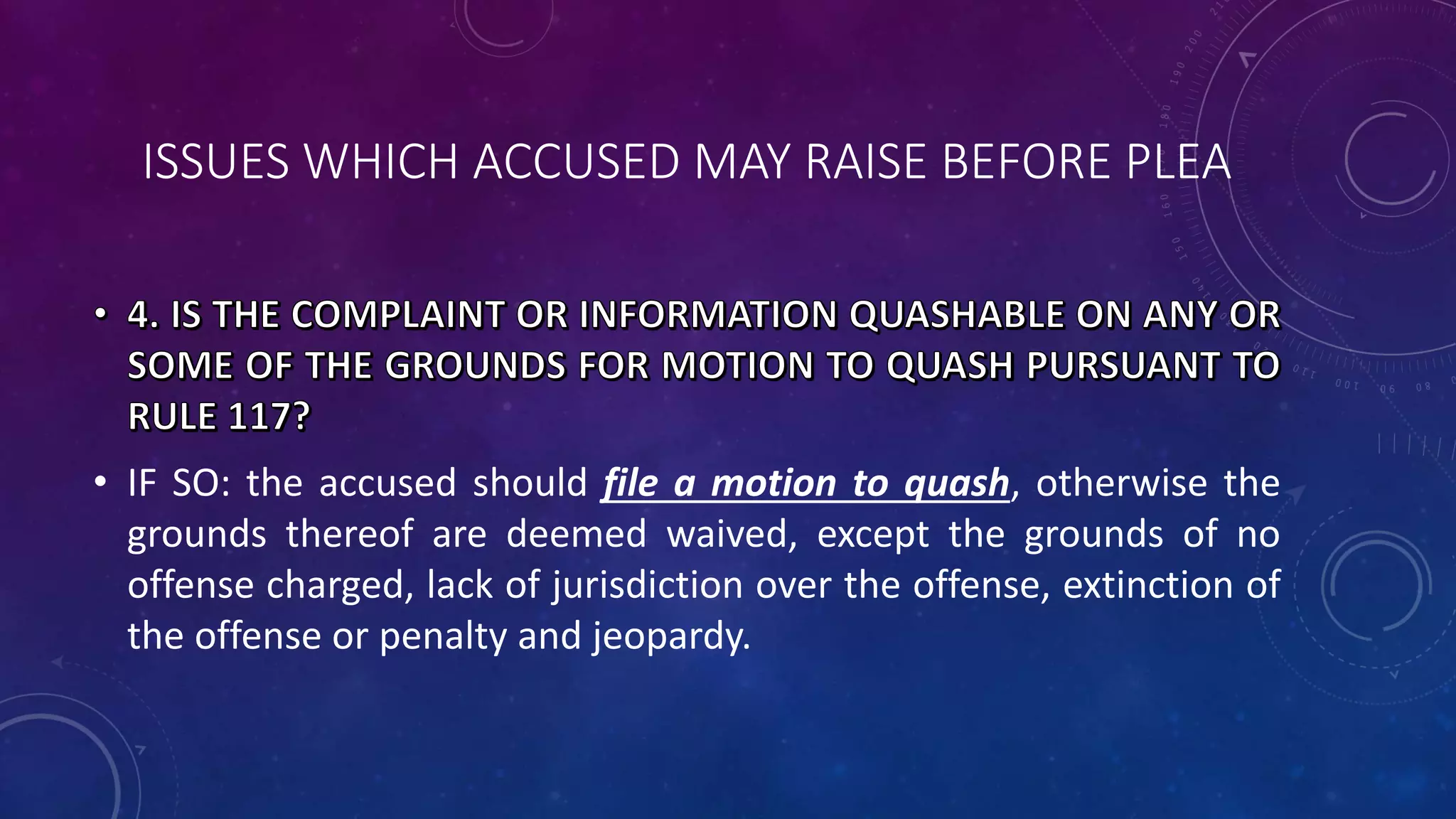 ISSUES WHICH ACCUSED MAY RAISE BEFORE PLEA

• 4. IS THE COMPLAINT OR INFORMATION QUASHABLE ON ANY OR SOME OF THE GROUNDS FOR MOTION TO QUASH PURSUANT TO RULE 117?

• IF SO: the accused should file a motion to quash, otherwise the grounds thereof are deemed waived, except the grounds of no offense charged, lack of jurisdiction over the offense, extinction of the offense or penalty and jeopardy.